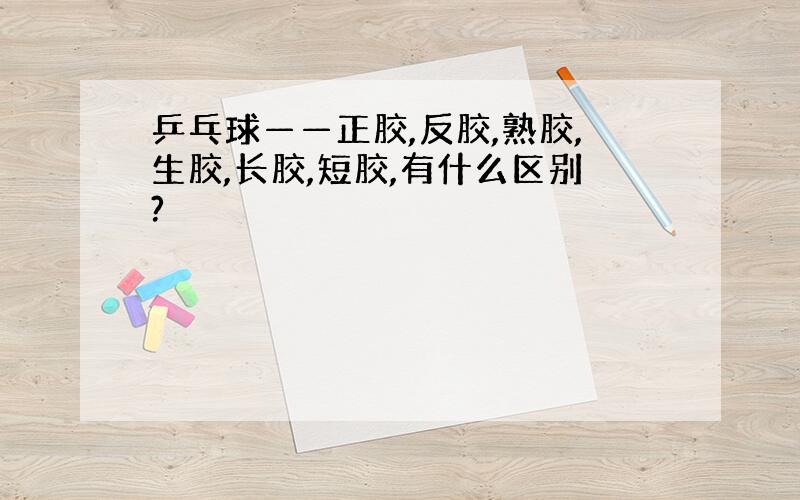 乒乓球——正胶,反胶,熟胶,生胶,长胶,短胶,有什么区别?